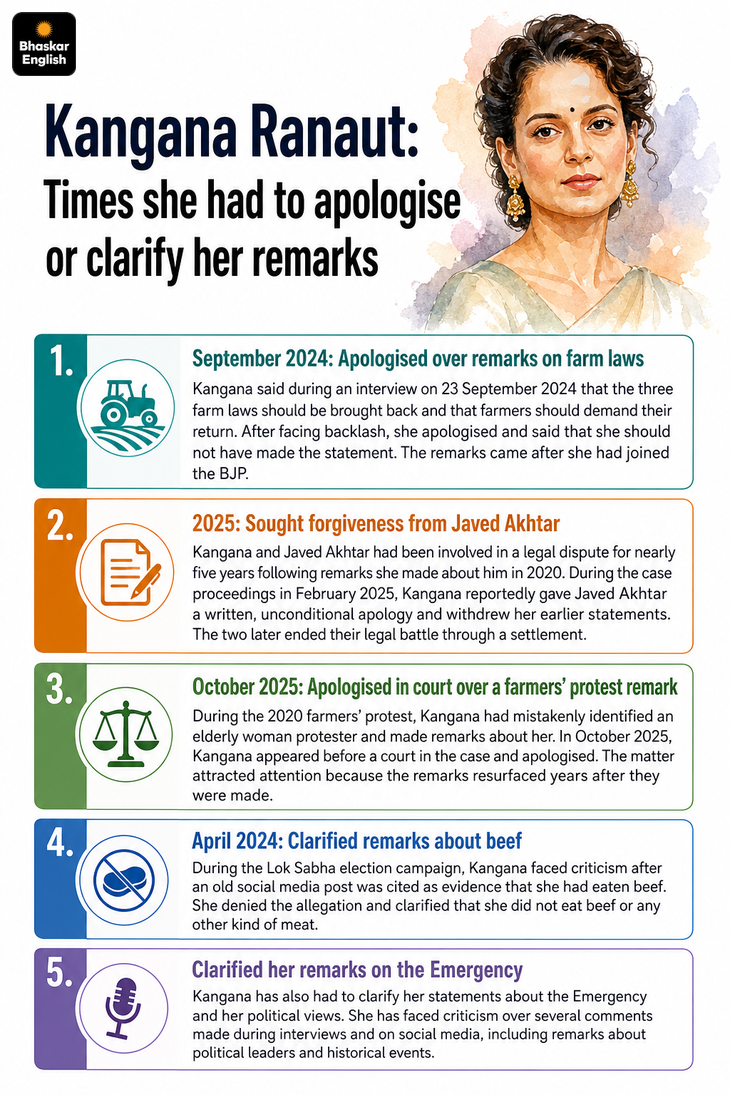 Bhaskar English

Kangana Ranaut:
Times she had to apologise or clarify her remarks

1.
September 2024: Apologised over remarks on farm laws
Kangana said during an interview on 23 September 2024 that the three farm laws should be brought back and that farmers should demand their return. After facing backlash, she apologised and said that she should not have made the statement. The remarks came after she had joined the BJP.

2.
2025: Sought forgiveness from Javed Akhtar
Kangana and Javed Akhtar had been involved in a legal dispute for nearly five years following remarks she made about him in 2020. During the case proceedings in February 2025, Kangana reportedly gave Javed Akhtar a written, unconditional apology and withdrew her earlier statements. The two later ended their legal battle through a settlement.

3.
October 2025: Apologised in court over a farmers' protest remark
During the 2020 farmers' protest, Kangana had mistakenly identified an elderly woman protester and made remarks about her. In October 2025, Kangana appeared before a court in the case and apologised. The matter attracted attention because the remarks resurfaced years after they were made.

4.
April 2024: Clarified remarks about beef
During the Lok Sabha election campaign, Kangana faced criticism after an old social media post was cited as evidence that she had eaten beef. She denied the allegation and clarified that she did not eat beef or any other kind of meat.

5.
Clarified her remarks on the Emergency
Kangana has also had to clarify her statements about the Emergency and her political views. She has faced criticism over several comments made during interviews and on social media, including remarks about political leaders and historical events.